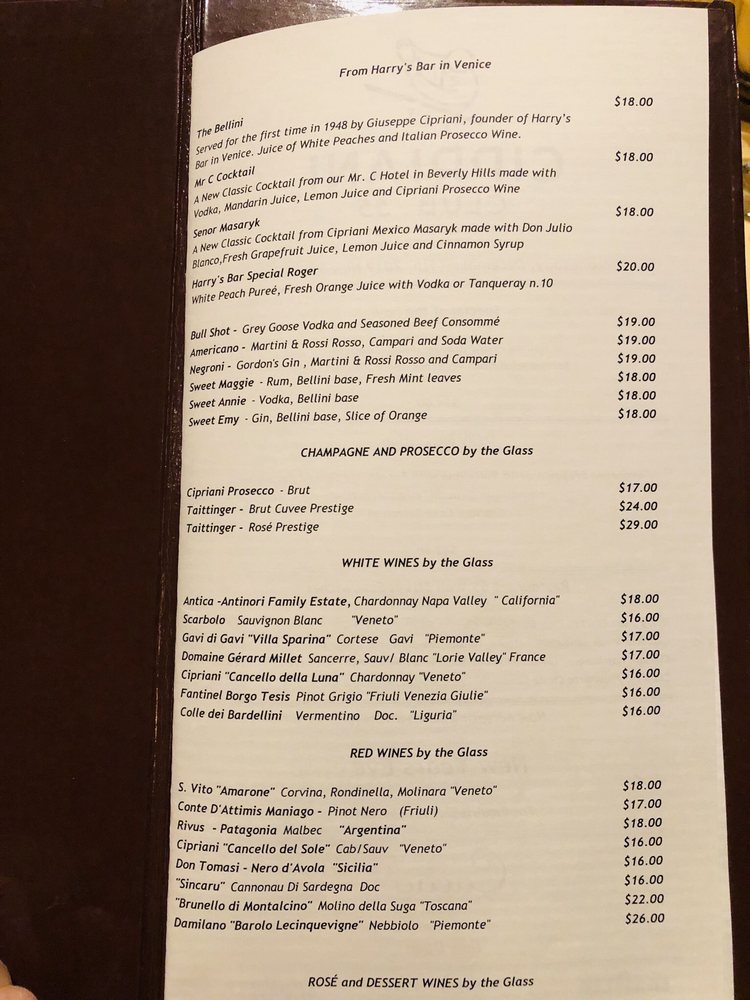 From Harry's Bar in Venice

The Bellini $18.00
Served for the first time in 1948 by Giuseppe Cipriani, founder of Harry's Bar in Venice. Juice of White Peaches and Italian Prosecco Wine.

Mr C Cocktail $18.00
A New Classic Cocktail from our Mr. C Hotel in Beverly Hills made with Vodka, Mandarin Juice, Lemon Juice and Cipriani Prosecco Wine

Senor Masaryk $18.00
A New Classic Cocktail from Cipriani Mexico Masaryk made with Don Julio Blanco,Fresh Grapefruit Juice, Lemon Juice and Cinnamon Syrup

Harry's Bar Special Roger $20.00
White Peach Pureé, Fresh Orange Juice with Vodka or Tanqueray n.10

Bull Shot - Grey Goose Vodka and Seasoned Beef Consommé $19.00
Americano - Martini & Rossi Rosso, Campari and Soda Water $19.00
Negroni - Gordon's Gin , Martini & Rossi Rosso and Campari $19.00
Sweet Maggie - Rum, Bellini base, Fresh Mint leaves $18.00
Sweet Annie - Vodka, Bellini base $18.00
Sweet Emy - Gin, Bellini base, Slice of Orange $18.00

CHAMPAGNE AND PROSECCO by the Glass

Cipriani Prosecco - Brut $17.00
Taittinger - Brut Cuvee Prestige $24.00
Taittinger - Rosé Prestige $29.00

WHITE WINES by the Glass

Antica -Antinori Family Estate, Chardonnay Napa Valley " California" $18.00
Scarbolo Sauvignon Blanc "Veneto" $16.00
Gavi di Gavi "Villa Sparina" Cortese Gavi "Piemonte" $17.00
Domaine Gérard Millet Sancerre, Sauv/ Blanc "Lorie Valley" France $17.00
Cipriani "Cancello della Luna" Chardonnay "Veneto" $16.00
Fantinel Borgo Tesis Pinot Grigio "Friuli Venezia Giulie" $16.00
Colle dei Bardellini Vermentino Doc. "Liguria" $16.00

RED WINES by the Glass

S. Vito "Amarone" Corvina, Rondinella, Molinara "Veneto" $18.00
Conte D'Attimis Maniago - Pinot Nero (Friuli) $17.00
Rivus - Patagonia Malbec "Argentina" $18.00
Cipriani "Cancello del Sole" Cab/Sauv "Veneto" $16.00
Don Tomasi - Nero d'Avola "Sicilia" $16.00
"Sincaru" Cannonau Di Sardegna Doc $16.00
"Brunello di Montalcino" Molino della Suga "Toscana" $22.00
Damilano "Barolo Lecinquevigne" Nebbiolo "Piemonte" $26.00

ROSÉ and DESSERT WINES by the Glass